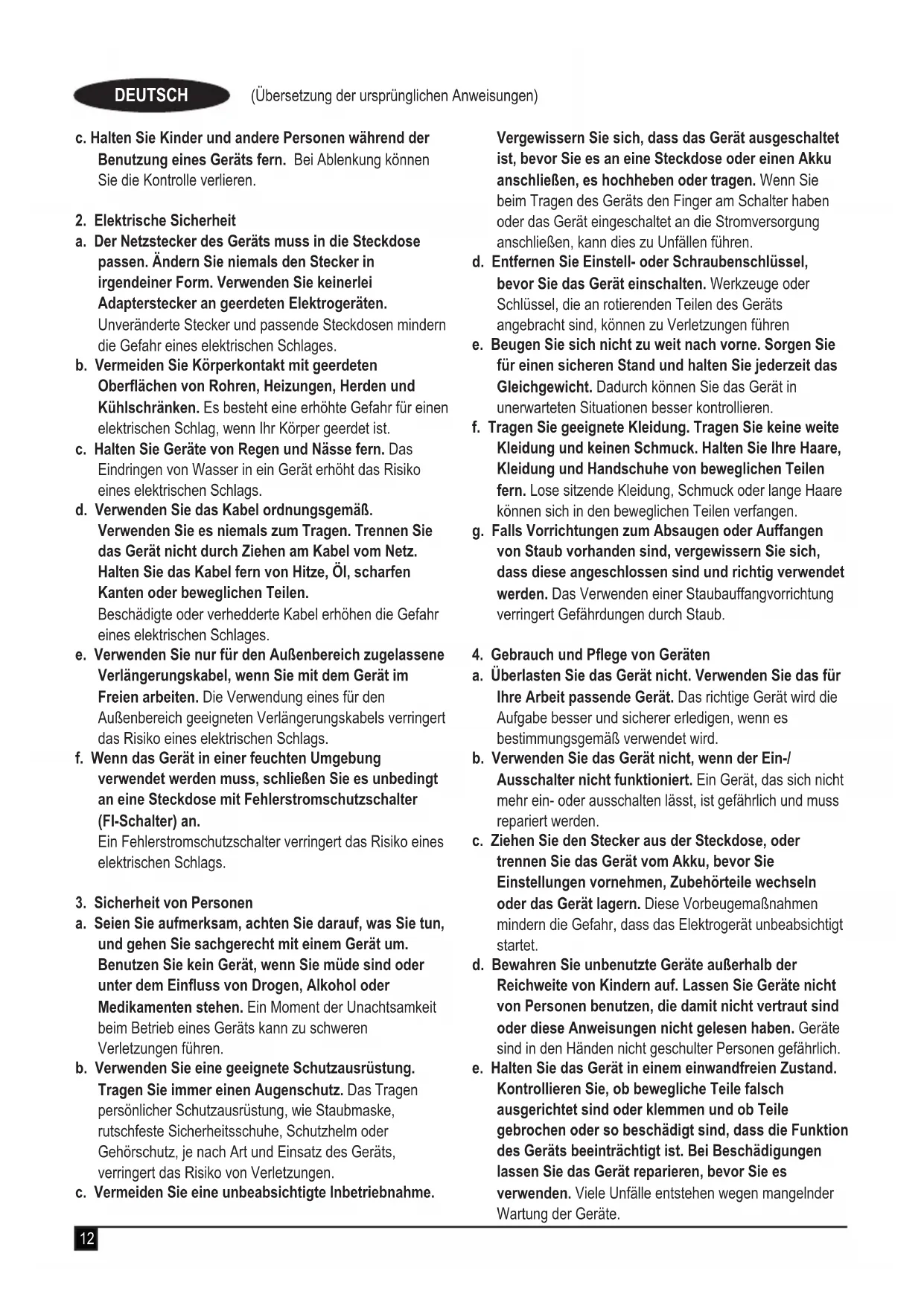 DEUTSCH (Übersetzung der ursprünglichen Anweisungen)

c. Halten Sie Kinder und andere Personen während der Benutzung eines Geräts fern. Bei Ablenkung können Sie die Kontrolle verlieren.

2. Elektrische Sicherheit
a. Der Netzstecker des Geräts muss in die Steckdose passen. Ändern Sie niemals den Stecker in irgendeiner Form. Verwenden Sie keinerlei Adapterstecker an geerdeten Elektrogeräten. Unveränderte Stecker und passende Steckdosen mindern die Gefahr eines elektrischen Schlages.
b. Vermeiden Sie Körperkontakt mit geerdeten Oberflächen von Rohren, Heizungen, Herden und Kühlschränken. Es besteht eine erhöhte Gefahr für einen elektrischen Schlag, wenn Ihr Körper geerdet ist.
c. Halten Sie Geräte von Regen und Nässe fern. Das Eindringen von Wasser in ein Gerät erhöht das Risiko eines elektrischen Schlags.
d. Verwenden Sie das Kabel ordnungsgemäß. Verwenden Sie es niemals zum Tragen. Trennen Sie das Gerät nicht durch Ziehen am Kabel vom Netz. Halten Sie das Kabel fern von Hitze, Öl, scharfen Kanten oder beweglichen Teilen. Beschädigte oder verhedderte Kabel erhöhen die Gefahr eines elektrischen Schlages.
e. Verwenden Sie nur für den Außenbereich zugelassene Verlängerungskabel, wenn Sie mit dem Gerät im Freien arbeiten. Die Verwendung eines für den Außenbereich geeigneten Verlängerungskabels verringert das Risiko eines elektrischen Schlags.
f. Wenn das Gerät in einer feuchten Umgebung verwendet werden muss, schließen Sie es unbedingt an eine Steckdose mit Fehlerstromschutzschalter (FI-Schalter) an. Ein Fehlerstromschutzschalter verringert das Risiko eines elektrischen Schlags.

3. Sicherheit von Personen
a. Seien Sie aufmerksam, achten Sie darauf, was Sie tun, und gehen Sie sachgerecht mit einem Gerät um. Benutzen Sie kein Gerät, wenn Sie müde sind oder unter dem Einfluss von Drogen, Alkohol oder Medikamenten stehen. Ein Moment der Unachtsamkeit beim Betrieb eines Geräts kann zu schweren Verletzungen führen.
b. Verwenden Sie eine geeignete Schutzausrüstung. Tragen Sie immer einen Augenschutz. Das Tragen persönlicher Schutzausrüstung, wie Staubmaske, rutschfeste Sicherheitsschuhe, Schutzhelm oder Gehörschutz, je nach Art und Einsatz des Geräts, verringert das Risiko von Verletzungen.
c. Vermeiden Sie eine unbeabsichtigte Inbetriebnahme. Vergewissern Sie sich, dass das Gerät ausgeschaltet ist, bevor Sie es an eine Steckdose oder einen Akku anschließen, es hochheben oder tragen. Wenn Sie beim Tragen des Geräts den Finger am Schalter haben oder das Gerät eingeschaltet an die Stromversorgung anschließen, kann dies zu Unfällen führen.
d. Entfernen Sie Einstell- oder Schraubenschlüssel, bevor Sie das Gerät einschalten. Werkzeuge oder Schlüssel, die an rotierenden Teilen des Geräts angebracht sind, können zu Verletzungen führen
e. Beugen Sie sich nicht zu weit nach vorne. Sorgen Sie für einen sicheren Stand und halten Sie jederzeit das Gleichgewicht. Dadurch können Sie das Gerät in unerwarteten Situationen besser kontrollieren.
f. Tragen Sie geeignete Kleidung. Tragen Sie keine weite Kleidung und keinen Schmuck. Halten Sie Ihre Haare, Kleidung und Handschuhe von beweglichen Teilen fern. Lose sitzende Kleidung, Schmuck oder lange Haare können sich in den beweglichen Teilen verfangen.
g. Falls Vorrichtungen zum Absaugen oder Auffangen von Staub vorhanden sind, vergewissern Sie sich, dass diese angeschlossen sind und richtig verwendet werden. Das Verwenden einer Staubauffangvorrichtung verringert Gefährdungen durch Staub.

4. Gebrauch und Pflege von Geräten
a. Überlasten Sie das Gerät nicht. Verwenden Sie das für Ihre Arbeit passende Gerät. Das richtige Gerät wird die Aufgabe besser und sicherer erledigen, wenn es bestimmungsgemäß verwendet wird.
b. Verwenden Sie das Gerät nicht, wenn der Ein-/Ausschalter nicht funktioniert. Ein Gerät, das sich nicht mehr ein- oder ausschalten lässt, ist gefährlich und muss repariert werden.
c. Ziehen Sie den Stecker aus der Steckdose, oder trennen Sie das Gerät vom Akku, bevor Sie Einstellungen vornehmen, Zubehörteile wechseln oder das Gerät lagern. Diese Vorbeugemaßnahmen mindern die Gefahr, dass das Elektrogerät unbeabsichtigt startet.
d. Bewahren Sie unbenutzte Geräte außerhalb der Reichweite von Kindern auf. Lassen Sie Geräte nicht von Personen benutzen, die damit nicht vertraut sind oder diese Anweisungen nicht gelesen haben. Geräte sind in den Händen nicht geschulter Personen gefährlich.
e. Halten Sie das Gerät in einem einwandfreien Zustand. Kontrollieren Sie, ob bewegliche Teile falsch ausgerichtet sind oder klemmen und ob Teile gebrochen oder so beschädigt sind, dass die Funktion des Geräts beeinträchtigt ist. Bei Beschädigungen lassen Sie das Gerät reparieren, bevor Sie es verwenden. Viele Unfälle entstehen wegen mangelnder Wartung der Geräte.

12